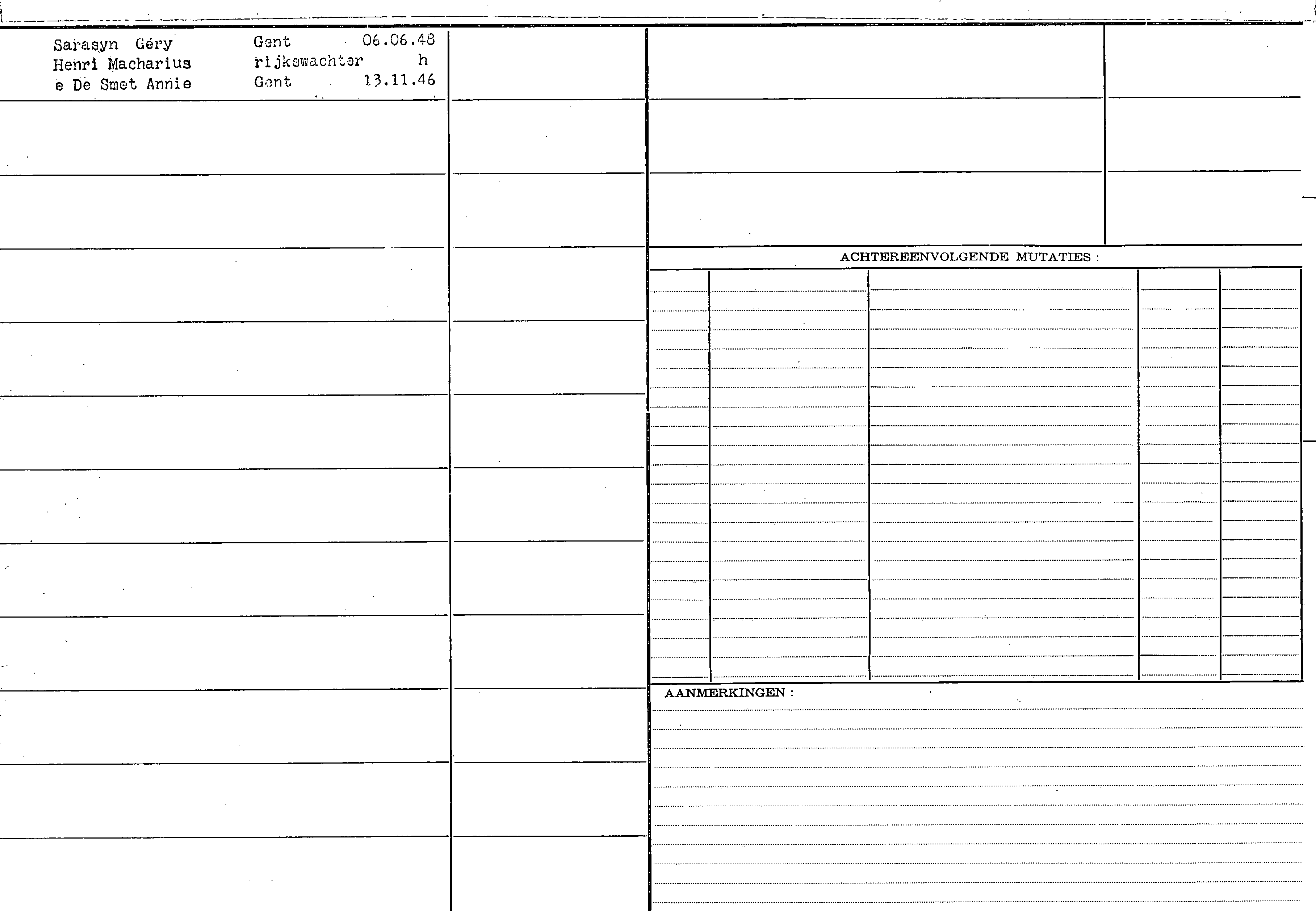 Sarasyn Géry Gent 06.06.48
Henri Macharius rijkswachter h
e De Smet Annie Gent 13.11.46

ACHTEREENVOLGENDE MUTATIES :

AANMERKINGEN :